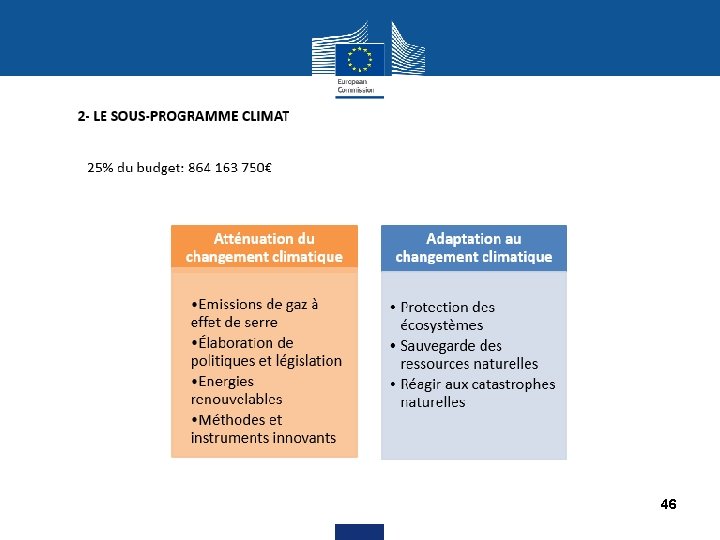 European Commission

2- LE SOUS-PROGRAMME CLIMAT

25% du budget: 864 163 750€

Atténuation du changement climatique

•Emissions de gaz à effet de serre
•Élaboration de politiques et législation
•Energies renouvelables
•Méthodes et instruments innovants

Adaptation au changement climatique

• Protection des écosystèmes
• Sauvegarde des ressources naturelles
• Réagir aux catastrophes naturelles

46